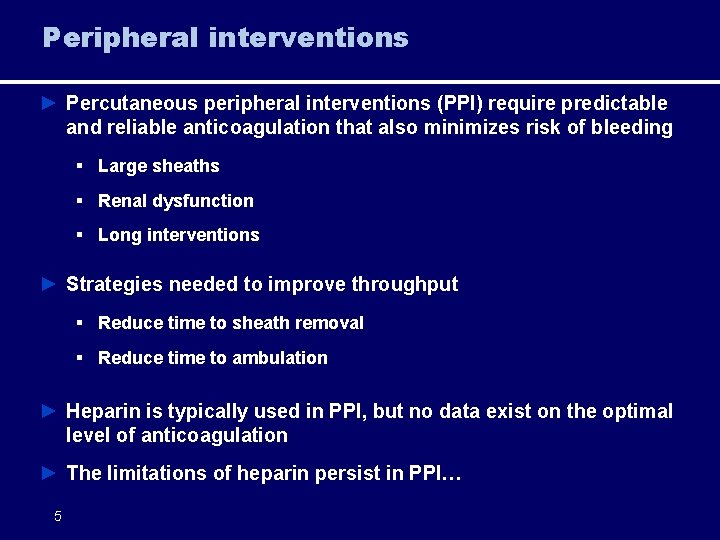 Peripheral interventions

► Percutaneous peripheral interventions (PPI) require predictable and reliable anticoagulation that also minimizes risk of bleeding

▪ Large sheaths

▪ Renal dysfunction

▪ Long interventions

► Strategies needed to improve throughput

▪ Reduce time to sheath removal

▪ Reduce time to ambulation

► Heparin is typically used in PPI, but no data exist on the optimal level of anticoagulation

► The limitations of heparin persist in PPI…

5